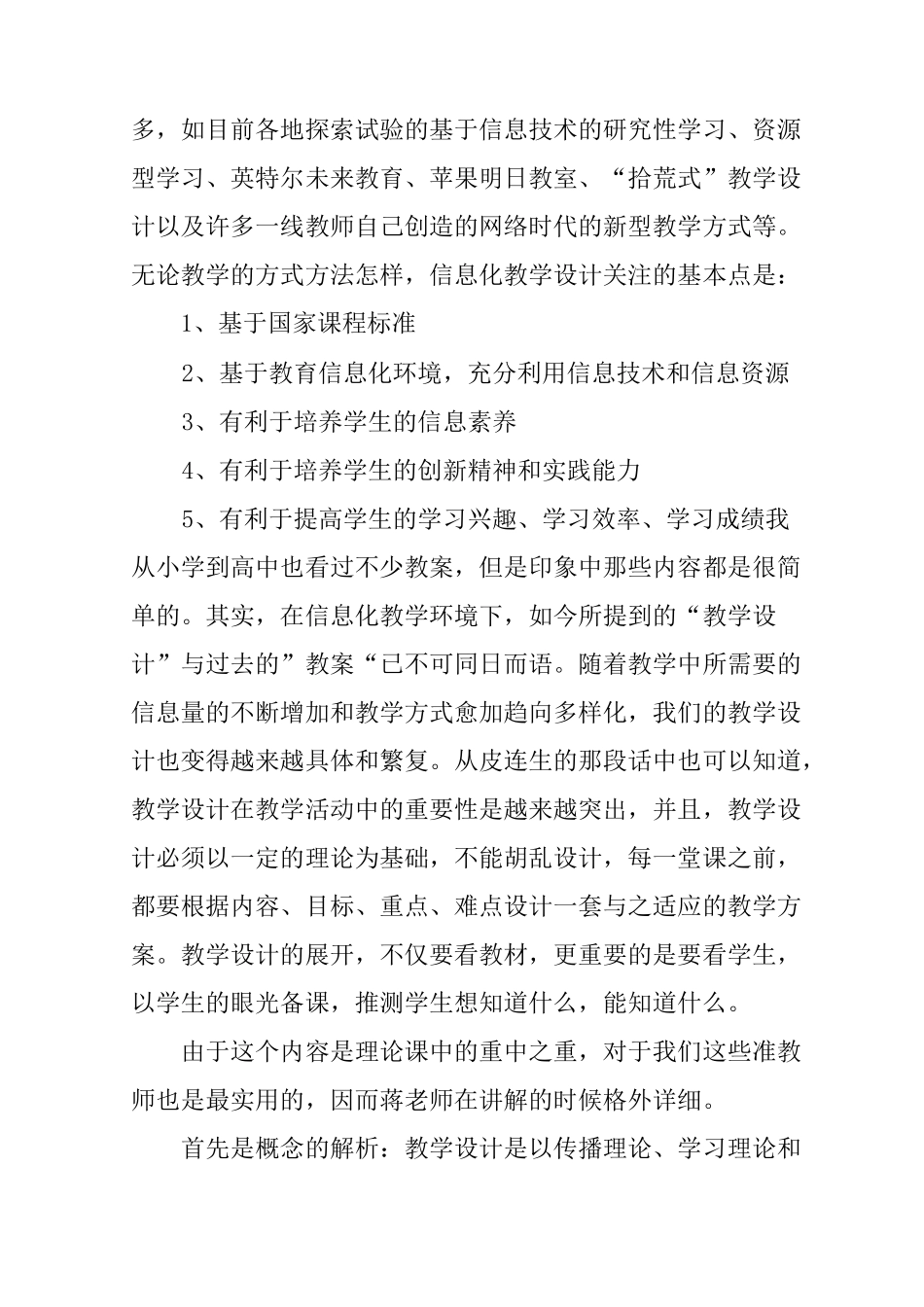 多，如目前各地探索试验的基于信息技术的研究性学习、资源型学习、英特尔未来教育、苹果明日教室、“拾荒式”教学设计以及许多一线教师自己创造的网络时代的新型教学方式等。无论教学的方式方法怎样，信息化教学设计关注的基本点是：

1、基于国家课程标准

2、基于教育信息化环境，充分利用信息技术和信息资源

3、有利于培养学生的信息素养

4、有利于培养学生的创新精神和实践能力

5、有利于提高学生的学习兴趣、学习效率、学习成绩我从小学到高中也看过不少教案，但是印象中那些内容都是很简单的。其实，在信息化教学环境下，如今所提到的“教学设计”与过去的”教案“已不可同日而语。随着教学中所需要的信息量的不断增加和教学方式愈加趋向多样化，我们的教学设计也变得越来越具体和繁复。从皮连生的那段话中也可以知道，教学设计在教学活动中的重要性是越来越突出，并且，教学设计必须以一定的理论为基础，不能胡乱设计，每一堂课之前，都要根据内容、目标、重点、难点设计一套与之适应的教学方案。教学设计的展开，不仅要看教材，更重要的是要看学生，以学生的眼光备课，推测学生想知道什么，能知道什么。

由于这个内容是理论课中的重中之重，对于我们这些准教师也是最实用的，因而蒋老师在讲解的时候格外详细。

首先是概念的解析：教学设计是以传播理论、学习理论和